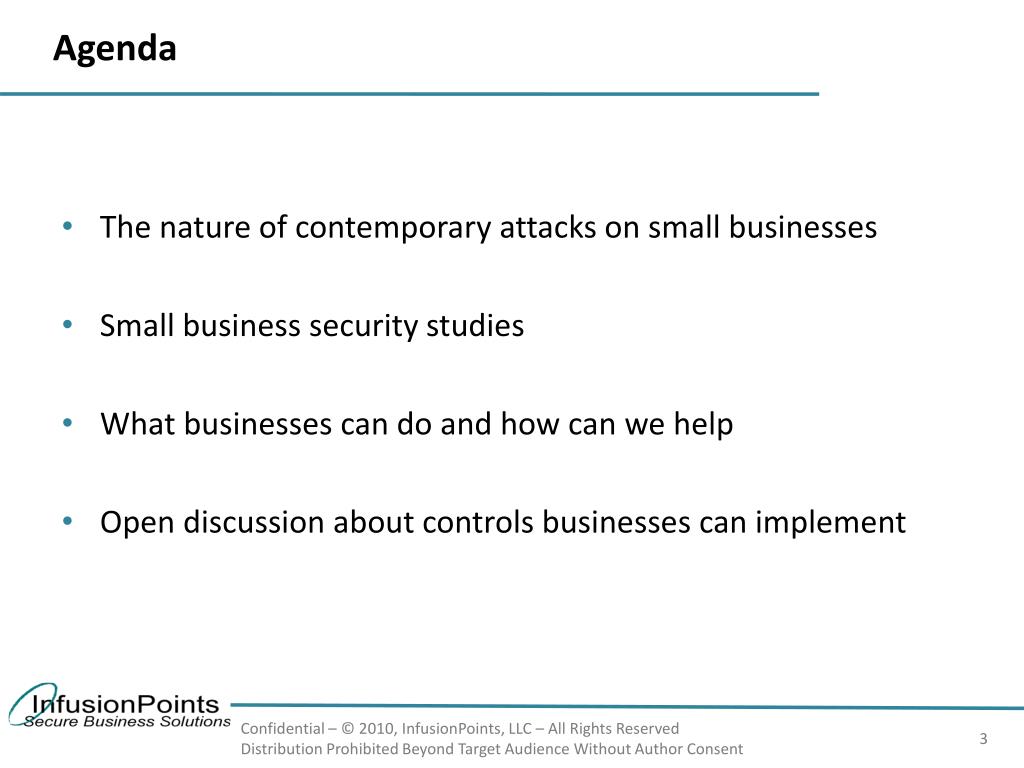 Agenda

• The nature of contemporary attacks on small businesses

• Small business security studies

• What businesses can do and how can we help

• Open discussion about controls businesses can implement

InfusionPoints
Secure Business Solutions

Confidential – © 2010, InfusionPoints, LLC – All Rights Reserved
Distribution Prohibited Beyond Target Audience Without Author Consent

3